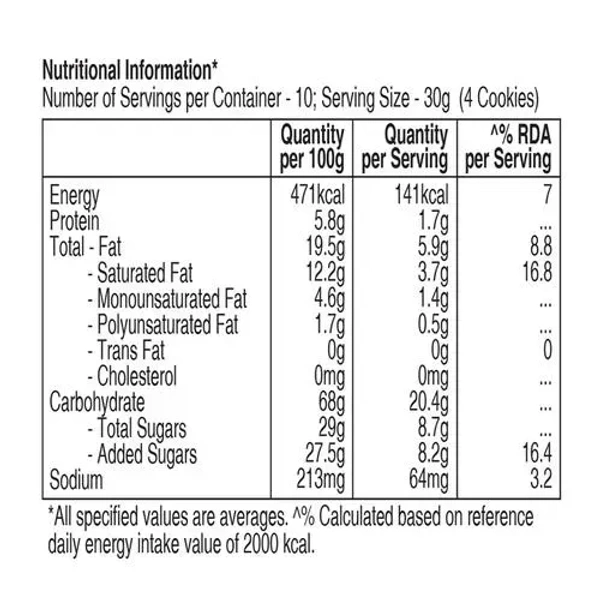 Nutritional Information*
Number of Servings per Container - 10; Serving Size - 30g (4 Cookies)

| | Quantity per 100g | Quantity per Serving | ^% RDA per Serving |
|---|---|---|---|
| Energy | 471kcal | 141kcal | 7 |
| Protein | 5.8g | 1.7g | ... |
| Total - Fat | 19.5g | 5.9g | 8.8 |
| - Saturated Fat | 12.2g | 3.7g | 16.8 |
| - Monounsaturated Fat | 4.6g | 1.4g | ... |
| - Polyunsaturated Fat | 1.7g | 0.5g | ... |
| - Trans Fat | 0g | 0g | 0 |
| - Cholesterol | 0mg | 0mg | ... |
| Carbohydrate | 68g | 20.4g | ... |
| - Total Sugars | 29g | 8.7g | ... |
| - Added Sugars | 27.5g | 8.2g | 16.4 |
| Sodium | 213mg | 64mg | 3.2 |

*All specified values are averages. ^% Calculated based on reference daily energy intake value of 2000 kcal.